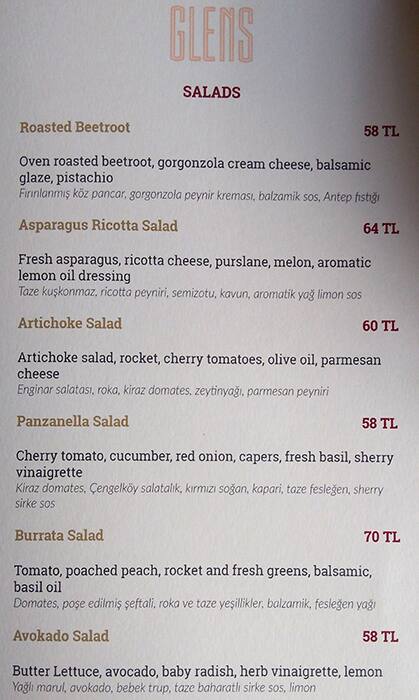 GLENS

SALADS

Roasted Beetroot 58 TL

Oven roasted beetroot, gorgonzola cream cheese, balsamic glaze, pistachio
Fırınlanmış köz pancar, gorgonzola peynir kreması, balzamik sos, Antep fıstığı

Asparagus Ricotta Salad 64 TL

Fresh asparagus, ricotta cheese, purslane, melon, aromatic lemon oil dressing
Taze kuşkonmaz, ricotta peyniri, semizotu, kavun, aromatik yağ limon sos

Artichoke Salad 60 TL

Artichoke salad, rocket, cherry tomatoes, olive oil, parmesan cheese
Enginar salatası, roka, kiraz domates, zeytinyağı, parmesan peyniri

Panzanella Salad 58 TL

Cherry tomato, cucumber, red onion, capers, fresh basil, sherry vinaigrette
Kiraz domates, Çengelköy salatalık, kırmızı soğan, kapari, taze fesleğen, sherry sirke sos

Burrata Salad 70 TL

Tomato, poached peach, rocket and fresh greens, balsamic, basil oil
Domates, poşe edilmiş şeftali, roka ve taze yeşillikler, balzamik, fesleğen yağı

Avokado Salad 58 TL

Butter Lettuce, avocado, baby radish, herb vinaigrette, lemon
Yağlı marul, avokado, bebek trup, taze baharatlı sirke sos, limon